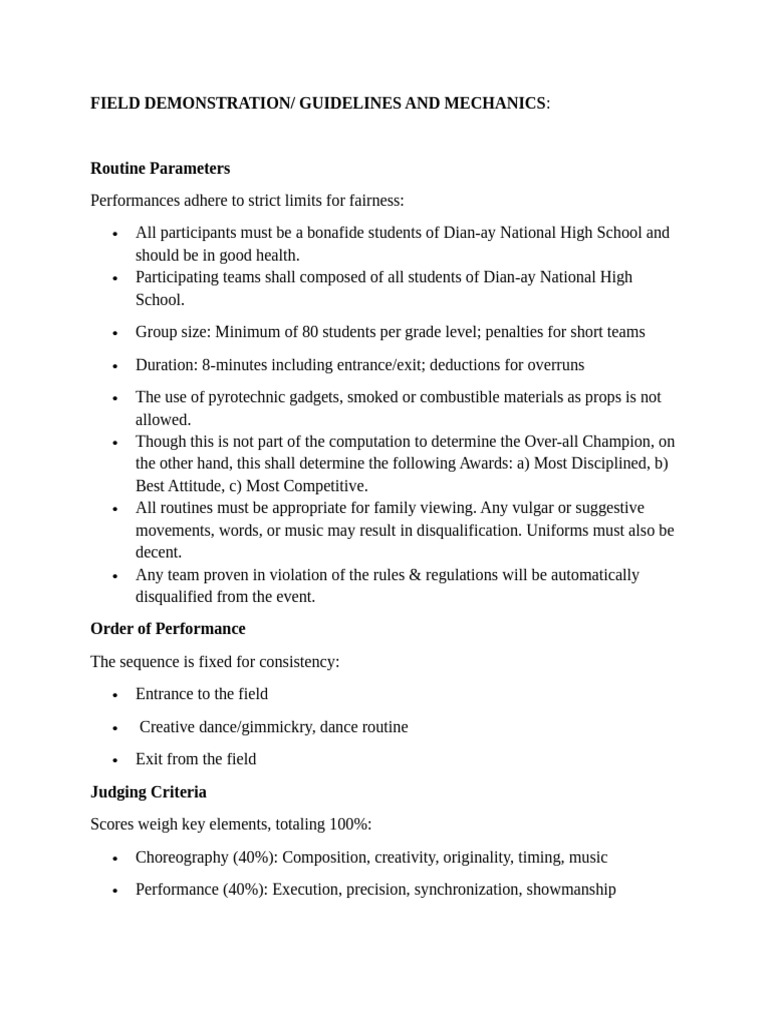 FIELD DEMONSTRATION/ GUIDELINES AND MECHANICS:

Routine Parameters

Performances adhere to strict limits for fairness:

• All participants must be a bonafide students of Dian-ay National High School and should be in good health.
• Participating teams shall composed of all students of Dian-ay National High School.
• Group size: Minimum of 80 students per grade level; penalties for short teams
• Duration: 8-minutes including entrance/exit; deductions for overruns
• The use of pyrotechnic gadgets, smoked or combustible materials as props is not allowed.
• Though this is not part of the computation to determine the Over-all Champion, on the other hand, this shall determine the following Awards: a) Most Disciplined, b) Best Attitude, c) Most Competitive.
• All routines must be appropriate for family viewing. Any vulgar or suggestive movements, words, or music may result in disqualification. Uniforms must also be decent.
• Any team proven in violation of the rules & regulations will be automatically disqualified from the event.

Order of Performance

The sequence is fixed for consistency:

• Entrance to the field
• Creative dance/gimmickry, dance routine
• Exit from the field

Judging Criteria

Scores weigh key elements, totaling 100%:

• Choreography (40%): Composition, creativity, originality, timing, music
• Performance (40%): Execution, precision, synchronization, showmanship